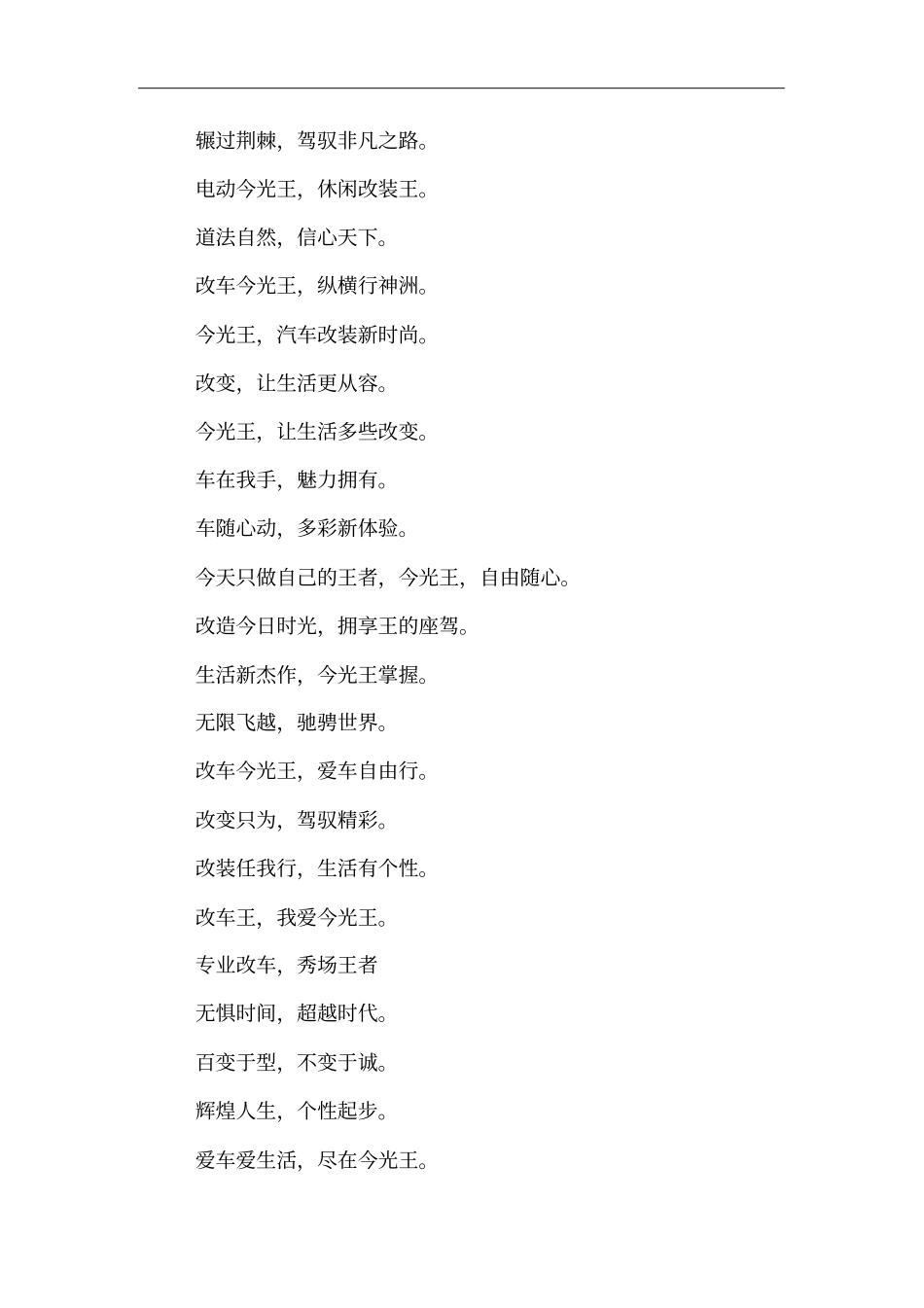 辗过荆棘，驾驭非凡之路。

电动今光王，休闲改装王。

道法自然，信心天下。

改车今光王，纵横行神洲。

今光王，汽车改装新时尚。

改变，让生活更从容。

今光王，让生活多些改变。

车在我手，魅力拥有。

车随心动，多彩新体验。

今天只做自己的王者，今光王，自由随心。

改造今日时光，拥享王的座驾。

生活新杰作，今光王掌握。

无限飞越，驰骋世界。

改车今光王，爱车自由行。

改变只为，驾驭精彩。

改装任我行，生活有个性。

改车王，我爱今光王。

专业改车，秀场王者

无惧时间，超越时代。

百变于型，不变于诚。

辉煌人生，个性起步。

爱车爱生活，尽在今光王。